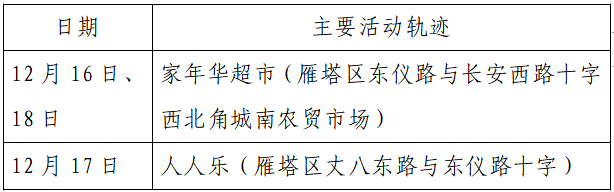 | 日期 | 主要活动轨迹 |
|---|---|
| 12月16日、18日 | 家年华超市（雁塔区东仪路与长安西路十字西北角城南农贸市场） |
| 12月17日 | 人人乐（雁塔区丈八东路与东仪路十字） |